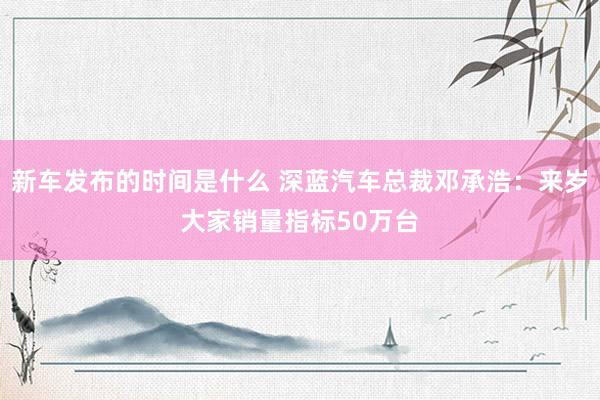 新车发布的时间是什么 深蓝汽车总裁邓承浩：来岁大家销量指标50万台